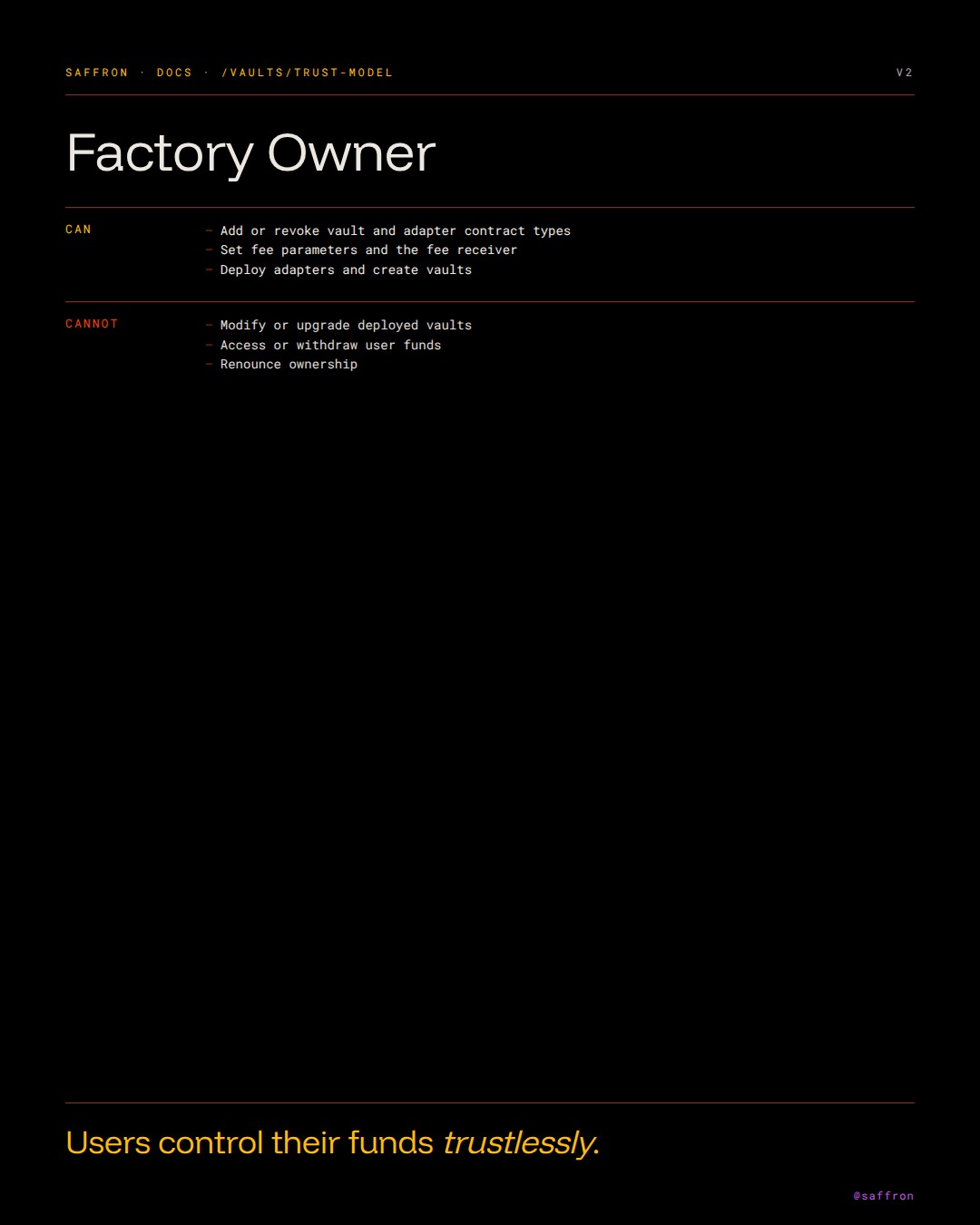 SAFFRON · DOCS · /VAULTS/TRUST-MODEL V2

Factory Owner

CAN

- Add or revoke vault and adapter contract types
- Set fee parameters and the fee receiver
- Deploy adapters and create vaults

CANNOT

- Modify or upgrade deployed vaults
- Access or withdraw user funds
- Renounce ownership

Users control their funds trustlessly.

@saffron